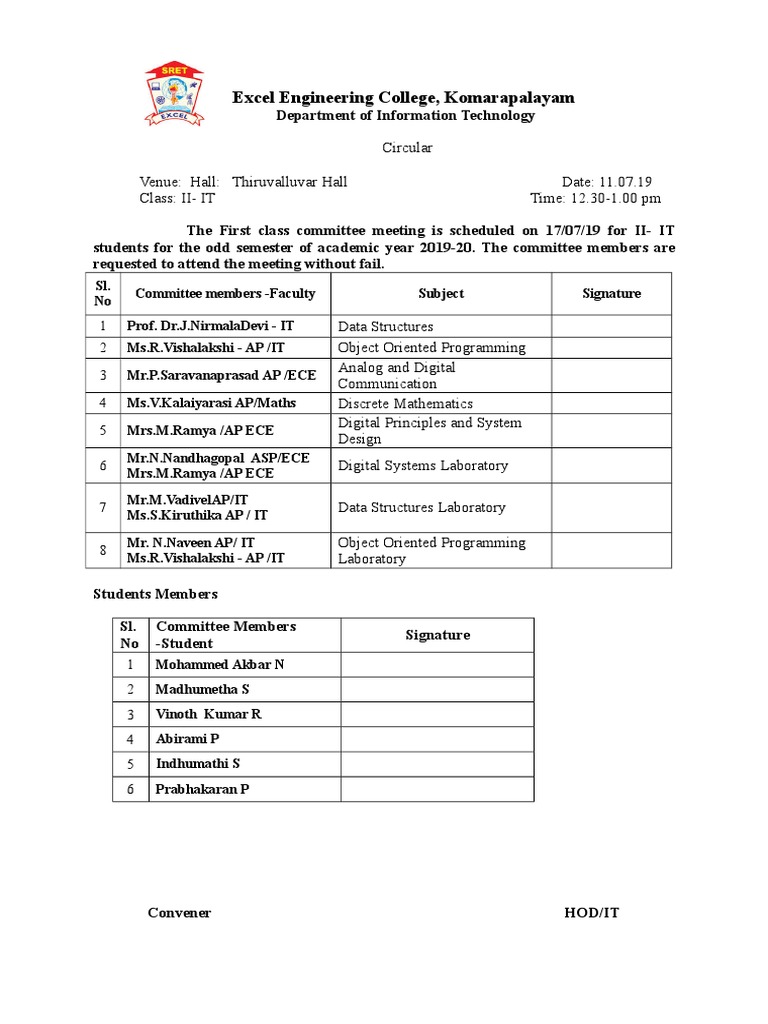 SRET
EXCEL

Excel Engineering College, Komarapalayam
Department of Information Technology

Circular

Venue: Hall: Thiruvalluvar Hall
Class: II- IT

Date: 11.07.19
Time: 12.30-1.00 pm

The First class committee meeting is scheduled on 17/07/19 for II- IT students for the odd semester of academic year 2019-20. The committee members are requested to attend the meeting without fail.

| Sl. No | Committee members -Faculty | Subject | Signature |
|---|---|---|---|
| 1 | Prof. Dr.J.NirmalaDevi - IT | Data Structures | |
| 2 | Ms.R.Vishalakshi - AP /IT | Object Oriented Programming | |
| 3 | Mr.P.Saravanaprasad AP /ECE | Analog and Digital Communication | |
| 4 | Ms.V.Kalaiyarasi AP/Maths | Discrete Mathematics | |
| 5 | Mrs.M.Ramya /AP ECE | Digital Principles and System Design | |
| 6 | Mr.N.Nandhagopal ASP/ECE Mrs.M.Ramya /AP ECE | Digital Systems Laboratory | |
| 7 | Mr.M.VadivelAP/IT Ms.S.Kiruthika AP / IT | Data Structures Laboratory | |
| 8 | Mr. N.Naveen AP/ IT Ms.R.Vishalakshi - AP /IT | Object Oriented Programming Laboratory | |

Students Members

| Sl. No | Committee Members -Student | Signature |
|---|---|---|
| 1 | Mohammed Akbar N | |
| 2 | Madhumetha S | |
| 3 | Vinoth Kumar R | |
| 4 | Abirami P | |
| 5 | Indhumathi S | |
| 6 | Prabhakaran P | |

Convener

HOD/IT